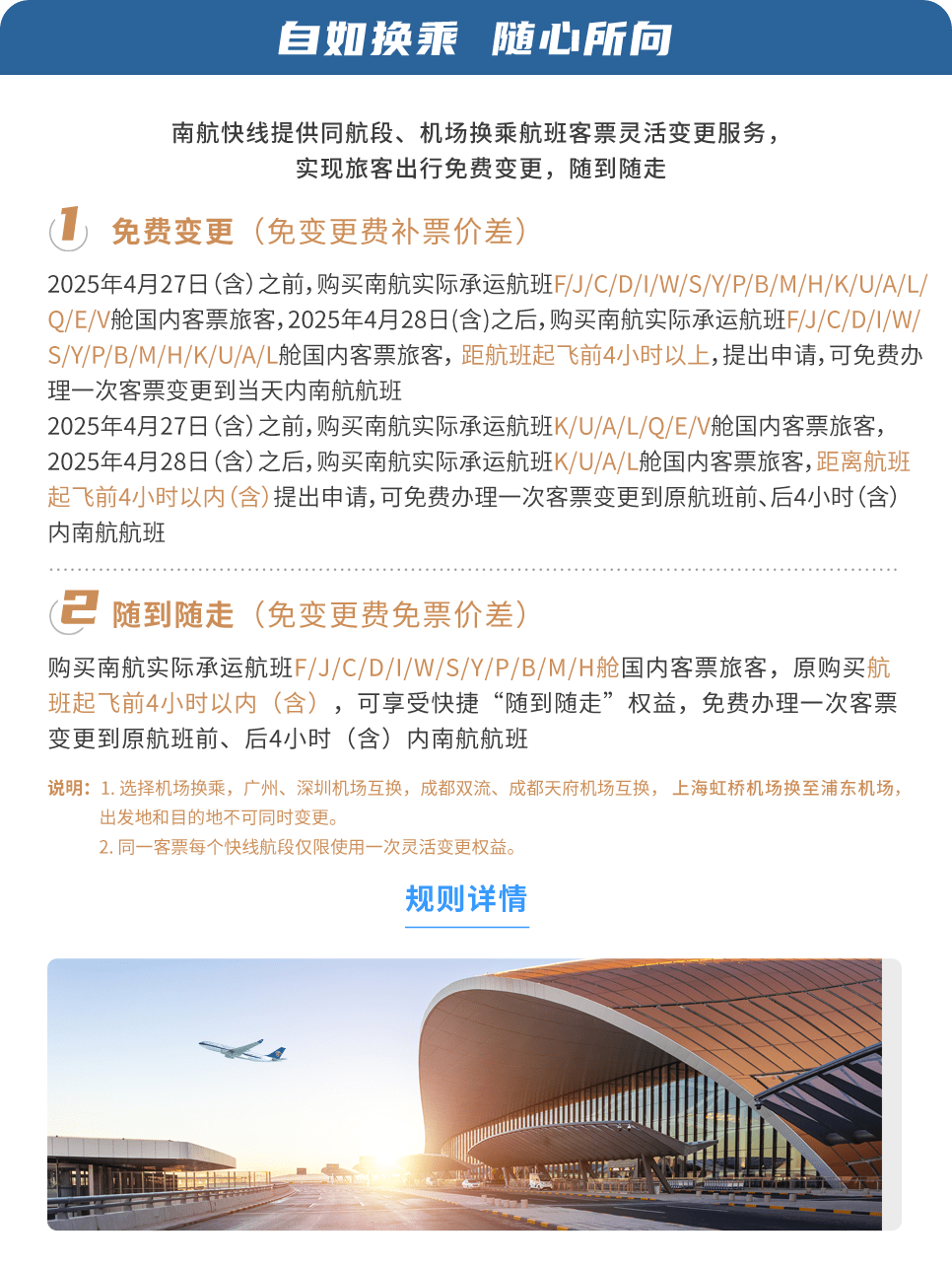 自如换乘 随心所向

南航快线提供同航段、机场换乘航班客票灵活变更服务，实现旅客出行免费变更，随到随走

1 免费变更（免变更费补票价差）

2025年4月27日（含）之前，购买南航实际承运航班F/J/C/D/I/W/S/Y/P/B/M/H/K/U/A/L/Q/E/V舱国内客票旅客，2025年4月28日（含）之后，购买南航实际承运航班F/J/C/D/I/W/S/Y/P/B/M/H/K/U/A/L舱国内客票旅客，距航班起飞前4小时以上，提出申请，可免费办理一次客票变更到当天内南航航班
2025年4月27日（含）之前，购买南航实际承运航班K/U/A/L/Q/E/V舱国内客票旅客，2025年4月28日（含）之后，购买南航实际承运航班K/U/A/L舱国内客票旅客，距离航班起飞前4小时以内（含）提出申请，可免费办理一次客票变更到原航班前、后4小时（含）内南航航班

2 随到随走（免变更费免票价差）

购买南航实际承运航班F/J/C/D/I/W/S/Y/P/B/M/H舱国内客票旅客，原购买航班起飞前4小时以内（含），可享受快捷“随到随走”权益，免费办理一次客票变更到原航班前、后4小时（含）内南航航班

说明：1. 选择机场换乘，广州、深圳机场互换，成都双流、成都天府机场互换，上海虹桥机场换至浦东机场，出发地和目的地不可同时变更。
2. 同一客票每个快线航段仅限使用一次灵活变更权益。

规则详情